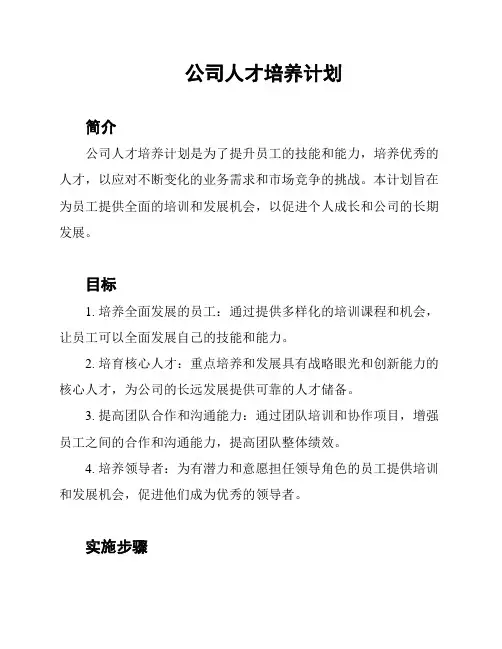 公司人才培养计划

简介

公司人才培养计划是为了提升员工的技能和能力，培养优秀的人才，以应对不断变化的业务需求和市场竞争的挑战。本计划旨在为员工提供全面的培训和发展机会，以促进个人成长和公司的长期发展。

目标

1. 培养全面发展的员工：通过提供多样化的培训课程和机会，让员工可以全面发展自己的技能和能力。

2. 培育核心人才：重点培养和发展具有战略眼光和创新能力的核心人才，为公司的长远发展提供可靠的人才储备。

3. 提高团队合作和沟通能力：通过团队培训和协作项目，增强员工之间的合作和沟通能力，提高团队整体绩效。

4. 培养领导者：为有潜力和意愿担任领导角色的员工提供培训和发展机会，促进他们成为优秀的领导者。

实施步骤